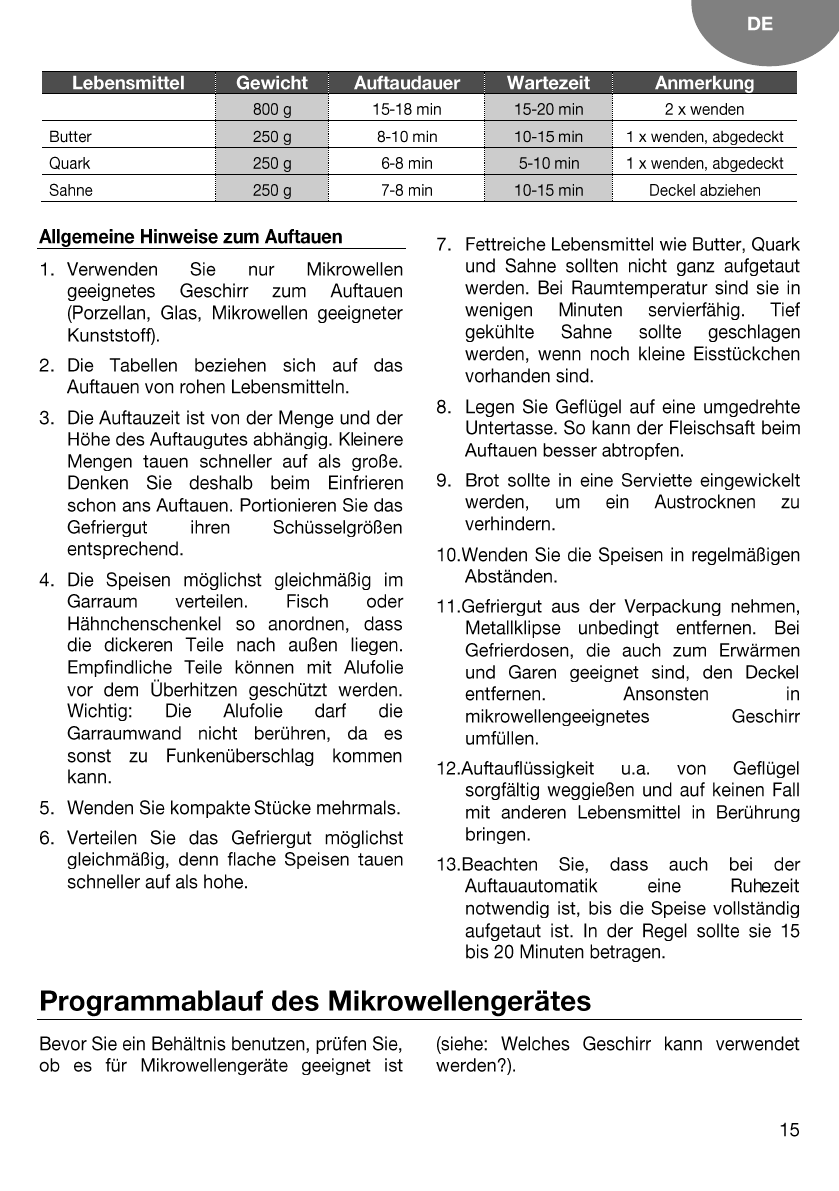 DE

| Lebensmittel | Gewicht | Auftaudauer | Wartezeit | Anmerkung |
|---|---|---|---|---|
| | 800 g | 15-18 min | 15-20 min | 2 x wenden |
| Butter | 250 g | 8-10 min | 10-15 min | 1 x wenden, abgedeckt |
| Quark | 250 g | 6-8 min | 5-10 min | 1 x wenden, abgedeckt |
| Sahne | 250 g | 7-8 min | 10-15 min | Deckel abziehen |

Allgemeine Hinweise zum Auftauen

1. Verwenden Sie nur Mikrowellen geeignetes Geschirr zum Auftauen (Porzellan, Glas, Mikrowellen geeigneter Kunststoff).

2. Die Tabellen beziehen sich auf das Auftauen von rohen Lebensmitteln.

3. Die Auftauzeit ist von der Menge und der Höhe des Auftaugutes abhängig. Kleinere Mengen tauen schneller auf als große. Denken Sie deshalb beim Einfrieren schon ans Auftauen. Portionieren Sie das Gefriergut ihren Schüsselgrößen entsprechend.

4. Die Speisen möglichst gleichmäßig im Garraum verteilen. Fisch oder Hähnchenschenkel so anordnen, dass die dickeren Teile nach außen liegen. Empfindliche Teile können mit Alufolie vor dem Überhitzen geschützt werden. Wichtig: Die Alufolie darf die Garraumwand nicht berühren, da es sonst zu Funkenüberschlag kommen kann.

5. Wenden Sie kompakte Stücke mehrmals.

6. Verteilen Sie das Gefriergut möglichst gleichmäßig, denn flache Speisen tauen schneller auf als hohe.

7. Fettreiche Lebensmittel wie Butter, Quark und Sahne sollten nicht ganz aufgetaut werden. Bei Raumtemperatur sind sie in wenigen Minuten servierfähig. Tief gekühlte Sahne sollte geschlagen werden, wenn noch kleine Eisstückchen vorhanden sind.

8. Legen Sie Geflügel auf eine umgedrehte Untertasse. So kann der Fleischsaft beim Auftauen besser abtropfen.

9. Brot sollte in eine Serviette eingewickelt werden, um ein Austrocknen zu verhindern.

10.Wenden Sie die Speisen in regelmäßigen Abständen.

11.Gefriergut aus der Verpackung nehmen, Metallklipse unbedingt entfernen. Bei Gefrierdosen, die auch zum Erwärmen und Garen geeignet sind, den Deckel entfernen. Ansonsten in mikrowellengeeignetes Geschirr umfüllen.

12.Auftauflüssigkeit u.a. von Geflügel sorgfältig weggießen und auf keinen Fall mit anderen Lebensmittel in Berührung bringen.

13.Beachten Sie, dass auch bei der Auftauautomatik eine Ruhezeit notwendig ist, bis die Speise vollständig aufgetaut ist. In der Regel sollte sie 15 bis 20 Minuten betragen.

Programmablauf des Mikrowellengerätes

Bevor Sie ein Behältnis benutzen, prüfen Sie, ob es für Mikrowellengeräte geeignet ist (siehe: Welches Geschirr kann verwendet werden?).

15